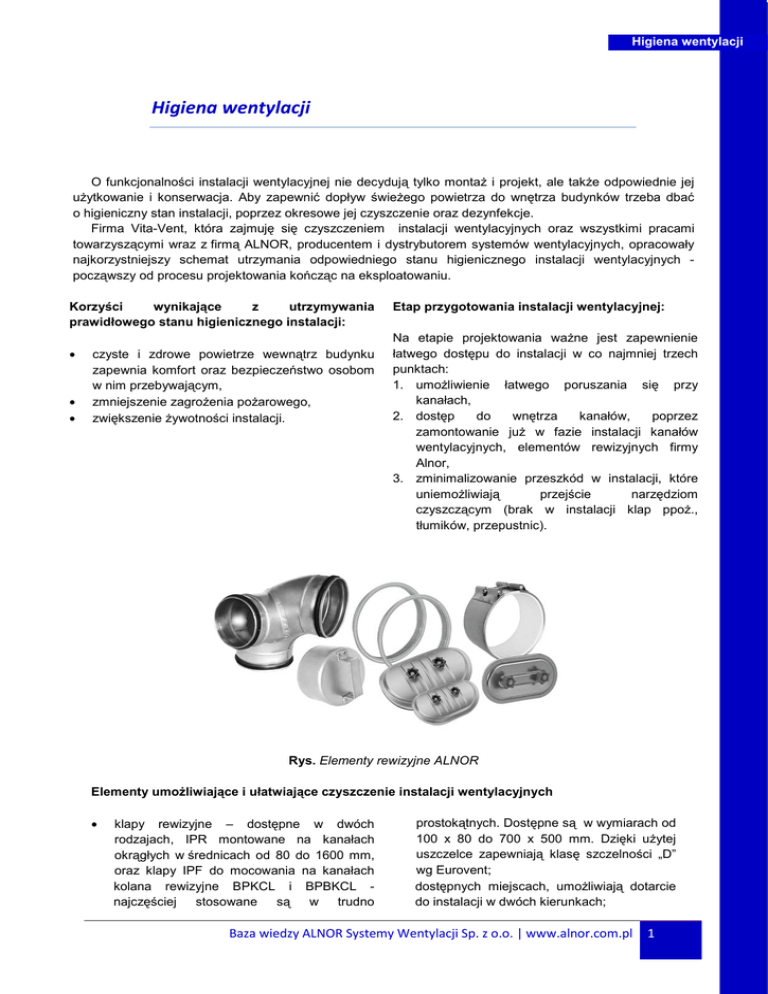 Higiena wentylacji

Higiena wentylacji

O funkcjonalności instalacji wentylacyjnej nie decydują tylko montaż i projekt, ale także odpowiednie jej użytkowanie i konserwacja. Aby zapewnić dopływ świeżego powietrza do wnętrza budynków trzeba dbać o higieniczny stan instalacji, poprzez okresowe jej czyszczenie oraz dezynfekcje.
Firma Vita-Vent, która zajmuję się czyszczeniem instalacji wentylacyjnych oraz wszystkimi pracami towarzyszącymi wraz z firmą ALNOR, producentem i dystrybutorem systemów wentylacyjnych, opracowały najkorzystniejszy schemat utrzymania odpowiedniego stanu higienicznego instalacji wentylacyjnych - począwszy od procesu projektowania kończąc na eksploatowaniu.

Korzyści wynikające z utrzymywania prawidłowego stanu higienicznego instalacji:

• czyste i zdrowe powietrze wewnątrz budynku zapewnia komfort oraz bezpieczeństwo osobom w nim przebywającym,
• zmniejszenie zagrożenia pożarowego,
• zwiększenie żywotności instalacji.

Etap przygotowania instalacji wentylacyjnej:

Na etapie projektowania ważne jest zapewnienie łatwego dostępu do instalacji w co najmniej trzech punktach:
1. umożliwienie łatwego poruszania się przy kanałach,
2. dostęp do wnętrza kanałów, poprzez zamontowanie już w fazie instalacji kanałów wentylacyjnych, elementów rewizyjnych firmy Alnor,
3. zminimalizowanie przeszkód w instalacji, które uniemożliwiają przejście narzędziom czyszczącym (brak w instalacji klap ppoż., tłumików, przepustnic).

Rys. Elementy rewizyjne ALNOR

Elementy umożliwiające i ułatwiające czyszczenie instalacji wentylacyjnych

• klapy rewizyjne – dostępne w dwóch rodzajach, IPR montowane na kanałach okrągłych w średnicach od 80 do 1600 mm, oraz klapy IPF do mocowania na kanałach kolana rewizyjne BPKCL i BPBKCL - najczęściej stosowane są w trudno

prostokątnych. Dostępne są w wymiarach od 100 x 80 do 700 x 500 mm. Dzięki użytej uszczelce zapewniają klasę szczelności „D" wg Eurovent;
dostępnych miejscach, umożliwiają dotarcie do instalacji w dwóch kierunkach;

Baza wiedzy ALNOR Systemy Wentylacji Sp. z o.o. | www.alnor.com.pl 1